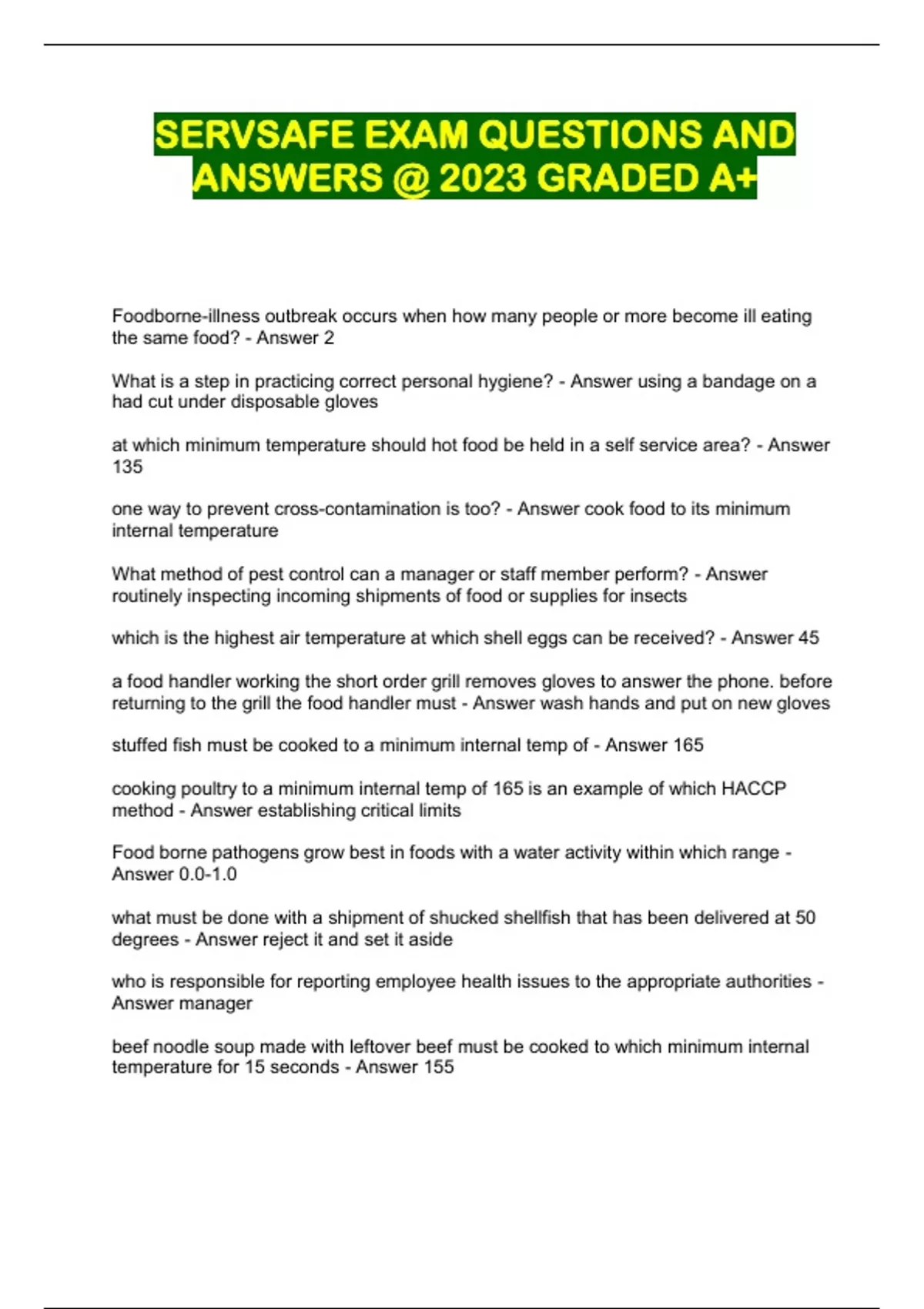 SERVSAFE EXAM QUESTIONS AND ANSWERS @ 2023 GRADED A+

Foodborne-illness outbreak occurs when how many people or more become ill eating the same food? - Answer 2

What is a step in practicing correct personal hygiene? - Answer using a bandage on a had cut under disposable gloves

at which minimum temperature should hot food be held in a self service area? - Answer 135

one way to prevent cross-contamination is too? - Answer cook food to its minimum internal temperature

What method of pest control can a manager or staff member perform? - Answer routinely inspecting incoming shipments of food or supplies for insects

which is the highest air temperature at which shell eggs can be received? - Answer 45

a food handler working the short order grill removes gloves to answer the phone. before returning to the grill the food handler must - Answer wash hands and put on new gloves

stuffed fish must be cooked to a minimum internal temp of - Answer 165

cooking poultry to a minimum internal temp of 165 is an example of which HACCP method - Answer establishing critical limits

Food borne pathogens grow best in foods with a water activity within which range - Answer 0.0-1.0

what must be done with a shipment of shucked shellfish that has been delivered at 50 degrees - Answer reject it and set it aside

who is responsible for reporting employee health issues to the appropriate authorities - Answer manager

beef noodle soup made with leftover beef must be cooked to which minimum internal temperature for 15 seconds - Answer 155